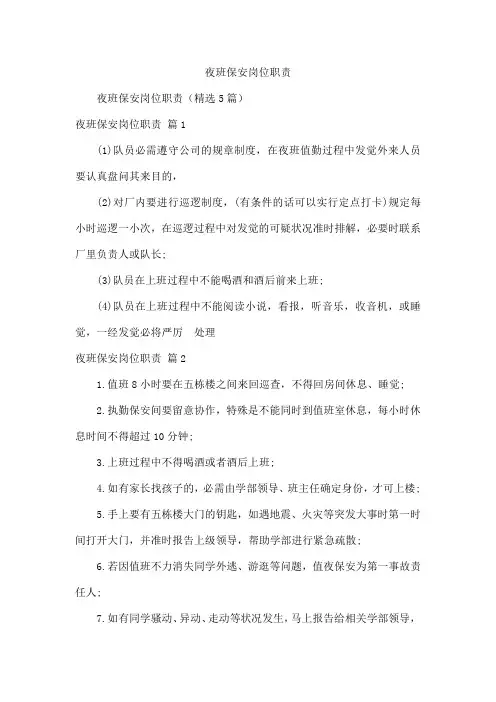 夜班保安岗位职责

夜班保安岗位职责（精选5篇）

夜班保安岗位职责 篇1

⑴队员必需遵守公司的规章制度，在夜班值勤过程中发觉外来人员要认真盘问其来目的，

⑵对厂内要进行巡逻制度，（有条件的话可以实行定点打卡）规定每小时巡逻一小次，在巡逻过程中对发觉的可疑状况准时排解，必要时联系厂里负责人或队长；

⑶队员在上班过程中不能喝酒和酒后前来上班；

⑷队员在上班过程中不能阅读小说，看报，听音乐，收音机，或睡觉，一经发觉必将严厉　处理

夜班保安岗位职责 篇2

1.值班8小时要在五栋楼之间来回巡查，不得回房间休息、睡觉；

2.执勤保安间要留意协作，特殊是不能同时到值班室休息，每小时休息时间不得超过10分钟；

3.上班过程中不得喝酒或者酒后上班；

4.如有家长找孩子的，必需由学部领导、班主任确定身份，才可上楼；

5.手上要有五栋楼大门的钥匙，如遇地震、火灾等突发大事时第一时间打开大门，并准时报告上级领导，帮助学部进行紧急疏散；

6.若因值班不力消失同学外逃、游逛等问题，值夜保安为第一事故责任人；

7.如有同学骚动、异动、走动等状况发生，马上报告给相关学部领导，